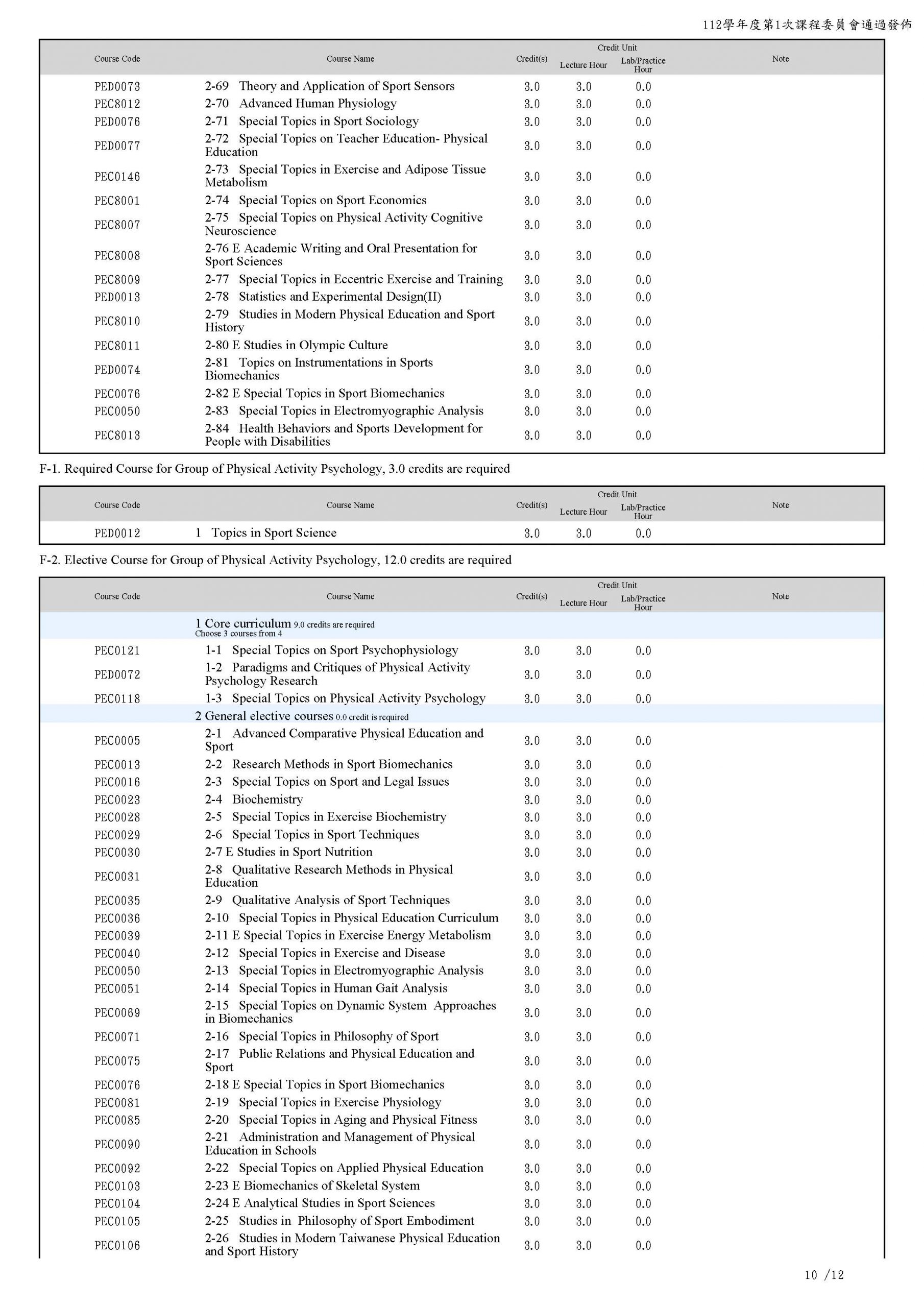 112學年度第1次課程委員會通過發佈

| Course Code | Course Name | Credit(s) | Credit Unit Lecture Hour | Credit Unit Lab/Practice Hour | Note |
|---|---|---|---|---|---|
| PED0073 | 2-69 Theory and Application of Sport Sensors | 3.0 | 3.0 | 0.0 | |
| PEC8012 | 2-70 Advanced Human Physiology | 3.0 | 3.0 | 0.0 | |
| PED0076 | 2-71 Special Topics in Sport Sociology | 3.0 | 3.0 | 0.0 | |
| PED0077 | 2-72 Special Topics on Teacher Education- Physical Education | 3.0 | 3.0 | 0.0 | |
| PEC0146 | 2-73 Special Topics in Exercise and Adipose Tissue Metabolism | 3.0 | 3.0 | 0.0 | |
| PEC8001 | 2-74 Special Topics on Sport Economics | 3.0 | 3.0 | 0.0 | |
| PEC8007 | 2-75 Special Topics on Physical Activity Cognitive Neuroscience | 3.0 | 3.0 | 0.0 | |
| PEC8008 | 2-76 E Academic Writing and Oral Presentation for Sport Sciences | 3.0 | 3.0 | 0.0 | |
| PEC8009 | 2-77 Special Topics in Eccentric Exercise and Training | 3.0 | 3.0 | 0.0 | |
| PED0013 | 2-78 Statistics and Experimental Design(II) | 3.0 | 3.0 | 0.0 | |
| PEC8010 | 2-79 Studies in Modern Physical Education and Sport History | 3.0 | 3.0 | 0.0 | |
| PEC8011 | 2-80 E Studies in Olympic Culture | 3.0 | 3.0 | 0.0 | |
| PED0074 | 2-81 Topics on Instrumentations in Sports Biomechanics | 3.0 | 3.0 | 0.0 | |
| PEC0076 | 2-82 E Special Topics in Sport Biomechanics | 3.0 | 3.0 | 0.0 | |
| PEC0050 | 2-83 Special Topics in Electromyographic Analysis | 3.0 | 3.0 | 0.0 | |
| PEC8013 | 2-84 Health Behaviors and Sports Development for People with Disabilities | 3.0 | 3.0 | 0.0 | |

F-1. Required Course for Group of Physical Activity Psychology, 3.0 credits are required

| Course Code | Course Name | Credit(s) | Credit Unit Lecture Hour | Credit Unit Lab/Practice Hour | Note |
|---|---|---|---|---|---|
| PED0012 | 1 Topics in Sport Science | 3.0 | 3.0 | 0.0 | |

F-2. Elective Course for Group of Physical Activity Psychology, 12.0 credits are required

| Course Code | Course Name | Credit(s) | Credit Unit Lecture Hour | Credit Unit Lab/Practice Hour | Note |
|---|---|---|---|---|---|
| | 1 Core curriculum 9.0 credits are required Choose 3 courses from 4 | | | | |
| PEC0121 | 1-1 Special Topics on Sport Psychophysiology | 3.0 | 3.0 | 0.0 | |
| PED0072 | 1-2 Paradigms and Critiques of Physical Activity Psychology Research | 3.0 | 3.0 | 0.0 | |
| PEC0118 | 1-3 Special Topics on Physical Activity Psychology | 3.0 | 3.0 | 0.0 | |
| | 2 General elective courses 0.0 credit is required | | | | |
| PEC0005 | 2-1 Advanced Comparative Physical Education and Sport | 3.0 | 3.0 | 0.0 | |
| PEC0013 | 2-2 Research Methods in Sport Biomechanics | 3.0 | 3.0 | 0.0 | |
| PEC0016 | 2-3 Special Topics on Sport and Legal Issues | 3.0 | 3.0 | 0.0 | |
| PEC0023 | 2-4 Biochemistry | 3.0 | 3.0 | 0.0 | |
| PEC0028 | 2-5 Special Topics in Exercise Biochemistry | 3.0 | 3.0 | 0.0 | |
| PEC0029 | 2-6 Special Topics in Sport Techniques | 3.0 | 3.0 | 0.0 | |
| PEC0030 | 2-7 E Studies in Sport Nutrition | 3.0 | 3.0 | 0.0 | |
| PEC0031 | 2-8 Qualitative Research Methods in Physical Education | 3.0 | 3.0 | 0.0 | |
| PEC0035 | 2-9 Qualitative Analysis of Sport Techniques | 3.0 | 3.0 | 0.0 | |
| PEC0036 | 2-10 Special Topics in Physical Education Curriculum | 3.0 | 3.0 | 0.0 | |
| PEC0039 | 2-11 E Special Topics in Exercise Energy Metabolism | 3.0 | 3.0 | 0.0 | |
| PEC0040 | 2-12 Special Topics in Exercise and Disease | 3.0 | 3.0 | 0.0 | |
| PEC0050 | 2-13 Special Topics in Electromyographic Analysis | 3.0 | 3.0 | 0.0 | |
| PEC0051 | 2-14 Special Topics in Human Gait Analysis | 3.0 | 3.0 | 0.0 | |
| PEC0069 | 2-15 Special Topics on Dynamic System Approaches in Biomechanics | 3.0 | 3.0 | 0.0 | |
| PEC0071 | 2-16 Special Topics in Philosophy of Sport | 3.0 | 3.0 | 0.0 | |
| PEC0075 | 2-17 Public Relations and Physical Education and Sport | 3.0 | 3.0 | 0.0 | |
| PEC0076 | 2-18 E Special Topics in Sport Biomechanics | 3.0 | 3.0 | 0.0 | |
| PEC0081 | 2-19 Special Topics in Exercise Physiology | 3.0 | 3.0 | 0.0 | |
| PEC0085 | 2-20 Special Topics in Aging and Physical Fitness | 3.0 | 3.0 | 0.0 | |
| PEC0090 | 2-21 Administration and Management of Physical Education in Schools | 3.0 | 3.0 | 0.0 | |
| PEC0092 | 2-22 Special Topics on Applied Physical Education | 3.0 | 3.0 | 0.0 | |
| PEC0103 | 2-23 E Biomechanics of Skeletal System | 3.0 | 3.0 | 0.0 | |
| PEC0104 | 2-24 E Analytical Studies in Sport Sciences | 3.0 | 3.0 | 0.0 | |
| PEC0105 | 2-25 Studies in Philosophy of Sport Embodiment | 3.0 | 3.0 | 0.0 | |
| PEC0106 | 2-26 Studies in Modern Taiwanese Physical Education and Sport History | 3.0 | 3.0 | 0.0 | |

10 /12